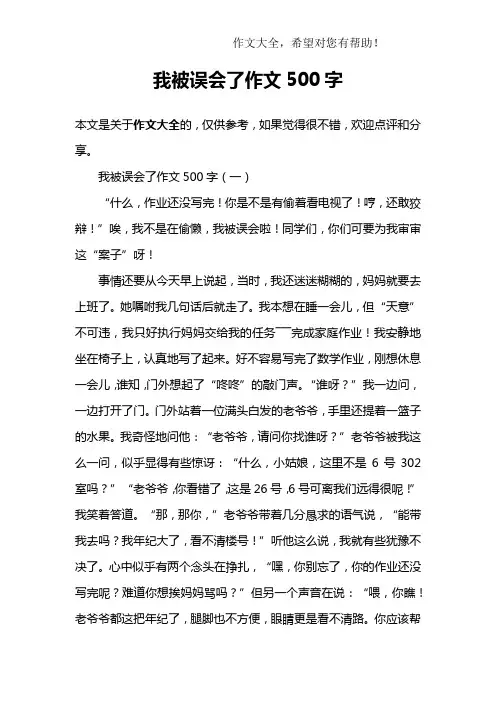 作文大全，希望对您有帮助！

我被误会了作文 500 字

本文是关于作文大全的，仅供参考，如果觉得很不错，欢迎点评和分享。

我被误会了作文 500 字（一）

“什么，作业还没写完！你是不是有偷着看电视了！哼，还敢狡辩！”唉，我不是在偷懒，我被误会啦！同学们，你们可要为我审审这“案子”呀！

事情还要从今天早上说起，当时，我还迷迷糊糊的，妈妈就要去上班了。她嘱咐我几句话后就走了。我本想在睡一会儿，但“天意”不可违，我只好执行妈妈交给我的任务——完成家庭作业！我安静地坐在椅子上，认真地写了起来。好不容易写完了数学作业，刚想休息一会儿，谁知，门外想起了“咚咚”的敲门声。“谁呀？”我一边问，一边打开了门。门外站着一位满头白发的老爷爷，手里还提着一篮子的水果。我奇怪地问他：“老爷爷，请问你找谁呀？”老爷爷被我这么一问，似乎显得有些惊讶：“什么，小姑娘，这里不是 6 号 302 室吗？”“老爷爷，你看错了，这是 26 号，6 号可离我们远得很呢！”我笑着答道。“那，那你，”老爷爷带着几分恳求的语气说，“能带我去吗？我年纪大了，看不清楼号！”听他这么说，我就有些犹豫不决了。心中似乎有两个念头在挣扎，“嘿，你别忘了，你的作业还没写完呢？难道你想挨妈妈骂吗？”但另一个声音在说：“喂，你瞧！老爷爷都这把年纪了，腿脚也不方便，眼睛更是看不清路。你应该帮